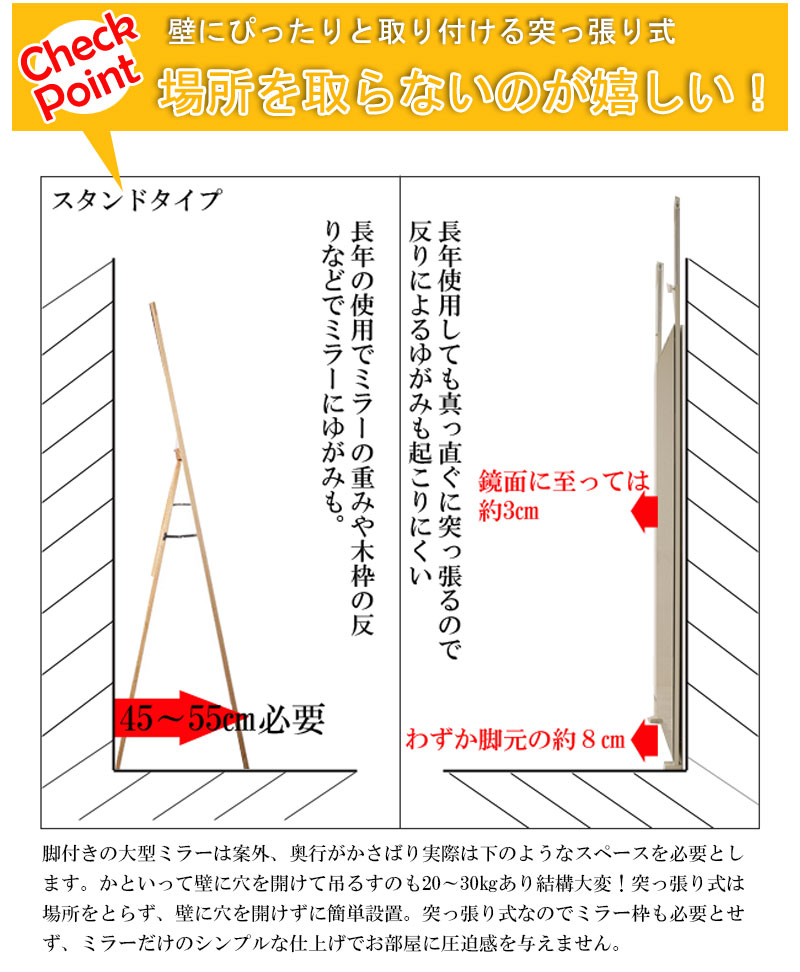 Check Point

壁にぴったりと取り付ける突っ張り式

場所を取らないのが嬉しい！

スタンドタイプ

長年の使用でミラーの重みや木枠の反りなどでミラーにゆがみも。

45～55㎝必要

長年使用しても真っ直ぐに突っ張るので反りによるゆがみも起こりにくい

鏡面に至っては約3㎝

わずか脚元の約８㎝

脚付きの大型ミラーは案外、奥行がかさばり実際は下のようなスペースを必要とします。かといって壁に穴を開けて吊るすのも20～30㎏あり結構大変！突っ張り式は場所をとらず、壁に穴を開けずに簡単設置。突っ張り式なのでミラー枠も必要とせず、ミラーだけのシンプルな仕上げでお部屋に圧迫感を与えません。